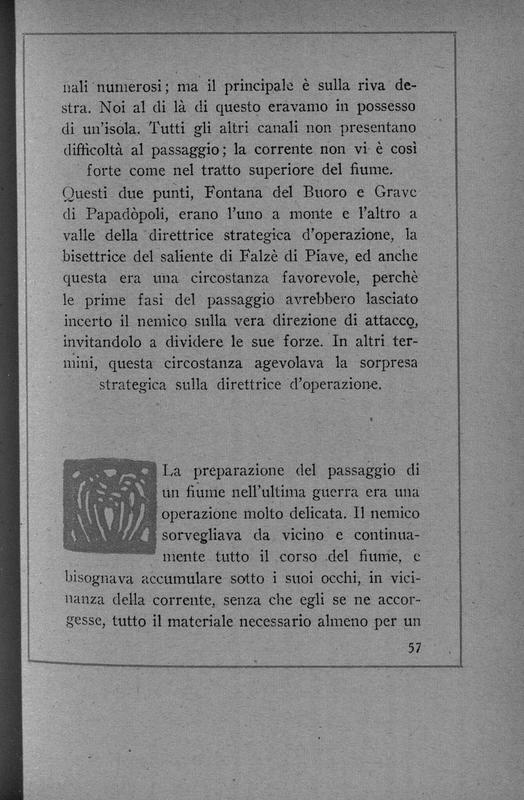 nali numerosi; ma il principale è sulla riva destra. Noi al di là di questo eravamo in possesso di un'isola. Tutti gli altri canali non presentano difficoltà al passaggio; la corrente non vi è così forte come nel tratto superiore del fiume.

Questi due punti, Fontana del Buoro e Grave di Papadòpoli, erano l'uno a monte e l'altro a valle della direttrice strategica d'operazione, la bisettrice del saliente di Falzè di Piave, ed anche questa era una circostanza favorevole, perchè le prime fasi del passaggio avrebbero lasciato incerto il nemico sulla vera direzione di attacco, invitandolo a dividere le sue forze. In altri termini, questa circostanza agevolava la sorpresa strategica sulla direttrice d'operazione.

La preparazione del passaggio di un fiume nell'ultima guerra era una operazione molto delicata. Il nemico sorvegliava da vicino e continuamente tutto il corso del fiume, e bisognava accumulare sotto i suoi occhi, in vicinanza della corrente, senza che egli se ne accorgesse, tutto il materiale necessario almeno per un

57